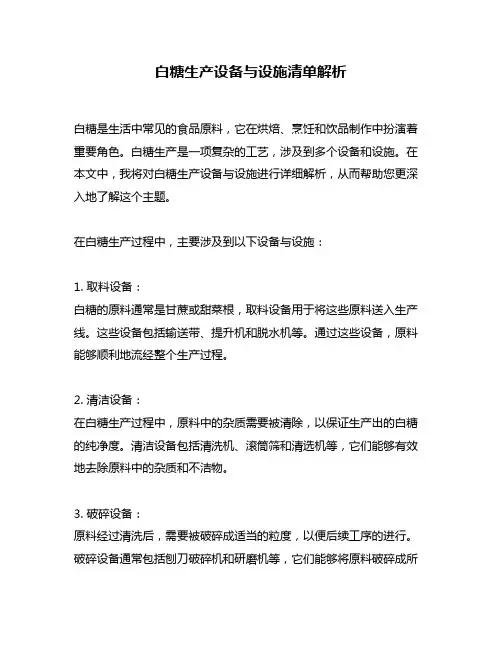 白糖生产设备与设施清单解析

白糖是生活中常见的食品原料，它在烘焙、烹饪和饮品制作中扮演着重要角色。白糖生产是一项复杂的工艺，涉及到多个设备和设施。在本文中，我将对白糖生产设备与设施进行详细解析，从而帮助您更深入地了解这个主题。

在白糖生产过程中，主要涉及到以下设备与设施：

1. 取料设备：
白糖的原料通常是甘蔗或甜菜根，取料设备用于将这些原料送入生产线。这些设备包括输送带、提升机和脱水机等。通过这些设备，原料能够顺利地流经整个生产过程。

2. 清洁设备：
在白糖生产过程中，原料中的杂质需要被清除，以保证生产出的白糖的纯净度。清洁设备包括清洗机、滚筒筛和清选机等，它们能够有效地去除原料中的杂质和不洁物。

3. 破碎设备：
原料经过清洗后，需要被破碎成适当的粒度，以便后续工序的进行。破碎设备通常包括刨刀破碎机和研磨机等，它们能够将原料破碎成所